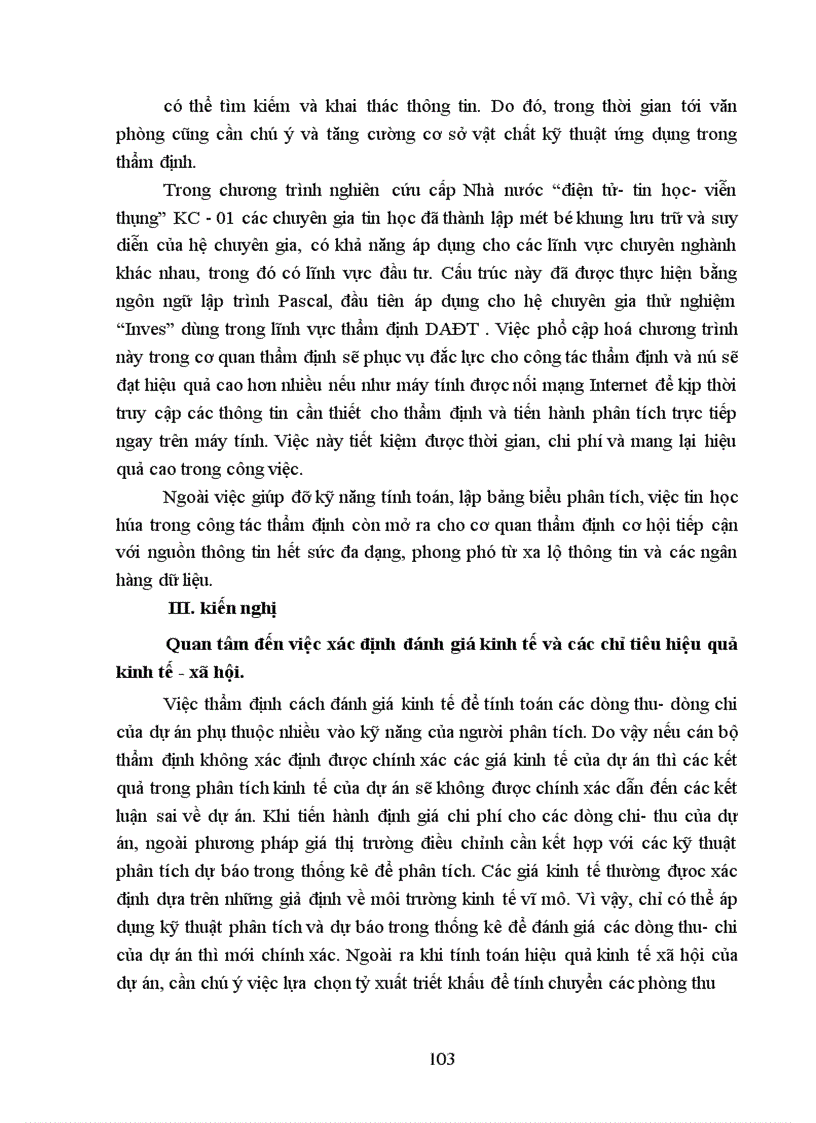 có thể tìm kiếm và khai thác thông tin. Do đó, trong thời gian tới văn phòng cũng cần chú ý và tăng cường cơ sở vật chất kỹ thuật ứng dụng trong thẩm định.

Trong chương trình nghiên cứu cấp Nhà nước “điện tử- tin học- viễn thụng” KC - 01 các chuyên gia tin học đã thành lập mét bé khung lưu trữ và suy diễn của hệ chuyên gia, có khả năng áp dụng cho các lĩnh vực chuyên nghành khác nhau, trong đó có lĩnh vực đầu tư. Cấu trúc này đã được thực hiện bằng ngôn ngữ lập trình Pascal, đầu tiên áp dụng cho hệ chuyên gia thử nghiệm “Inves” dùng trong lĩnh vực thẩm định DAĐT . Việc phổ cập hoá chương trình này trong cơ quan thẩm định sẽ phục vụ đắc lực cho công tác thẩm định và nú sẽ đạt hiệu quả cao hơn nhiều nếu như máy tính được nối mạng Internet để kịp thời truy cập các thông tin cần thiết cho thẩm định và tiến hành phân tích trực tiếp ngay trên máy tính. Việc này tiết kiệm được thời gian, chi phí và mang lại hiệu quả cao trong công việc.

Ngoài việc giúp đỡ kỹ năng tính toán, lập bảng biểu phân tích, việc tin học húa trong công tác thẩm định còn mở ra cho cơ quan thẩm định cơ hội tiếp cận với nguồn thông tin hết sức đa dạng, phong phó từ xa lộ thông tin và các ngân hàng dữ liệu.

III. kiến nghị

Quan tâm đến việc xác định đánh giá kinh tế và các chỉ tiêu hiệu quả kinh tế - xã hội.

Việc thẩm định cách đánh giá kinh tế để tính toán các dòng thu- dòng chi của dự án phụ thuộc nhiều vào kỹ năng của người phân tích. Do vậy nếu cán bộ thẩm định không xác định được chính xác các giá kinh tế của dự án thì các kết quả trong phân tích kinh tế của dự án sẽ không được chính xác dẫn đến các kết luận sai về dự án. Khi tiến hành định giá chi phí cho các dòng chi- thu của dự án, ngoài phương pháp giá thị trường điều chỉnh cần kết hợp với các kỹ thuật phân tích dự báo trong thống kê để phân tích. Các giá kinh tế thường được xác định dựa trên những giả định về môi trường kinh tế vĩ mô. Vì vậy, chỉ có thể áp dụng kỹ thuật phân tích và dự báo trong thống kê để đánh giá các dòng thu- chi của dự án thì mới chính xác. Ngoài ra khi tính toán hiệu quả kinh tế xã hội của dự án, cần chú ý việc lựa chọn tỷ xuất triết khấu để tính chuyển các phòng thu

103